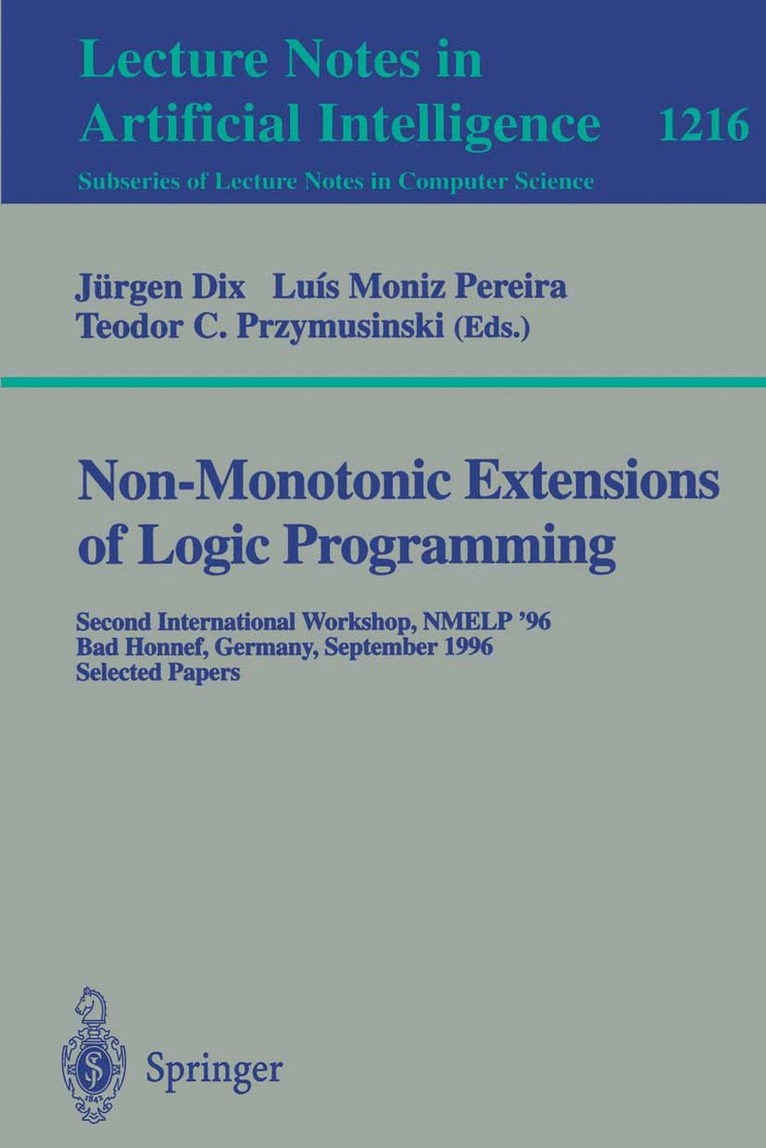 Lecture Notes in
Artificial Intelligence 1216
Subseries of Lecture Notes in Computer Science

Jürgen Dix Luís Moniz Pereira
Teodor C. Przymusinski (Eds.)

Non-Monotonic Extensions of Logic Programming

Second International Workshop, NMELP '96
Bad Honnef, Germany, September 1996
Selected Papers

Springer